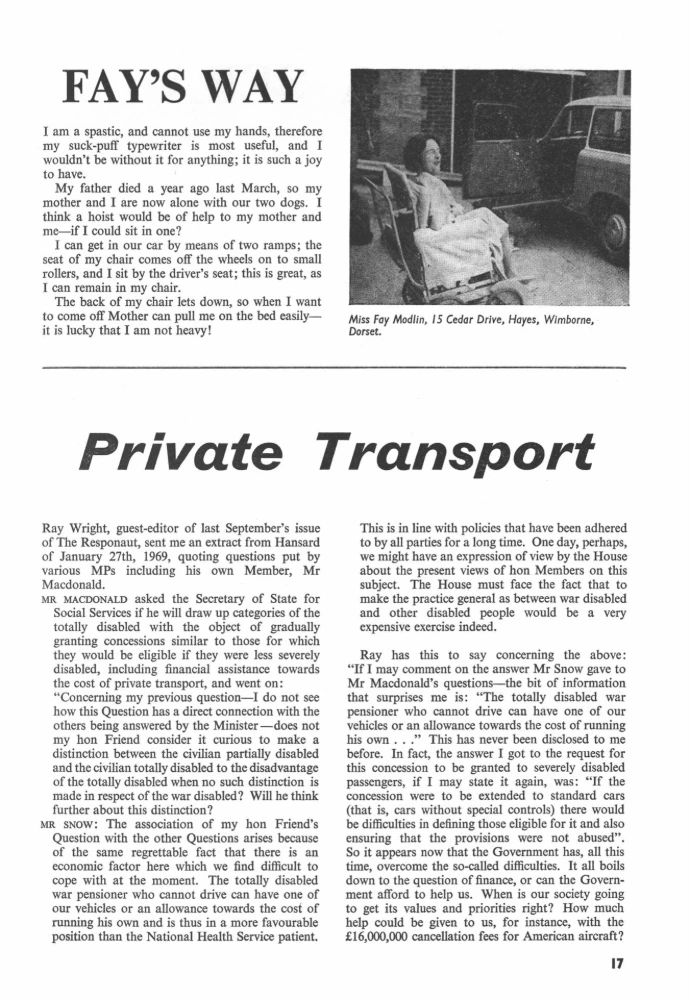 FAY'S WAY

I am a spastic, and cannot use my hands, therefore my suck-puff typewriter is most useful, and I wouldn't be without it for anything; it is such a joy to have.

My father died a year ago last March, so my mother and I are now alone with our two dogs. I think a hoist would be of help to my mother and me—if I could sit in one?

I can get in our car by means of two ramps; the seat of my chair comes off the wheels on to small rollers, and I sit by the driver's seat; this is great, as I can remain in my chair.

The back of my chair lets down, so when I want to come off Mother can pull me on the bed easily—it is lucky that I am not heavy!

Miss Fay Modlin, 15 Cedar Drive, Hayes, Wimborne, Dorset.

Private Transport

Ray Wright, guest-editor of last September's issue of The Responaut, sent me an extract from Hansard of January 27th, 1969, quoting questions put by various MPs including his own Member, Mr Macdonald.

MR MACDONALD asked the Secretary of State for Social Services if he will draw up categories of the totally disabled with the object of gradually granting concessions similar to those for which they would be eligible if they were less severely disabled, including financial assistance towards the cost of private transport, and went on:

"Concerning my previous question—I do not see how this Question has a direct connection with the others being answered by the Minister—does not my hon Friend consider it curious to make a distinction between the civilian partially disabled and the civilian totally disabled to the disadvantage of the totally disabled when no such distinction is made in respect of the war disabled? Will he think further about this distinction?

MR SNOW: The association of my hon Friend's Question with the other Questions arises because of the same regrettable fact that there is an economic factor here which we find difficult to cope with at the moment. The totally disabled war pensioner who cannot drive can have one of our vehicles or an allowance towards the cost of running his own and is thus in a more favourable position than the National Health Service patient. This is in line with policies that have been adhered to by all parties for a long time. One day, perhaps, we might have an expression of view by the House about the present views of hon Members on this subject. The House must face the fact that to make the practice general as between war disabled and other disabled people would be a very expensive exercise indeed.

Ray has this to say concerning the above: "If I may comment on the answer Mr Snow gave to Mr Macdonald's questions—the bit of information that surprises me is: "The totally disabled war pensioner who cannot drive can have one of our vehicles or an allowance towards the cost of running his own . . ." This has never been disclosed to me before. In fact, the answer I got to the request for this concession to be granted to severely disabled passengers, if I may state it again, was: "If the concession were to be extended to standard cars (that is, cars without special controls) there would be difficulties in defining those eligible for it and also ensuring that the provisions were not abused". So it appears now that the Government has, all this time, overcome the so-called difficulties. It all boils down to the question of finance, or can the Government afford to help us. When is our society going to get its values and priorities right? How much help could be given to us, for instance, with the £16,000,000 cancellation fees for American aircraft?

17